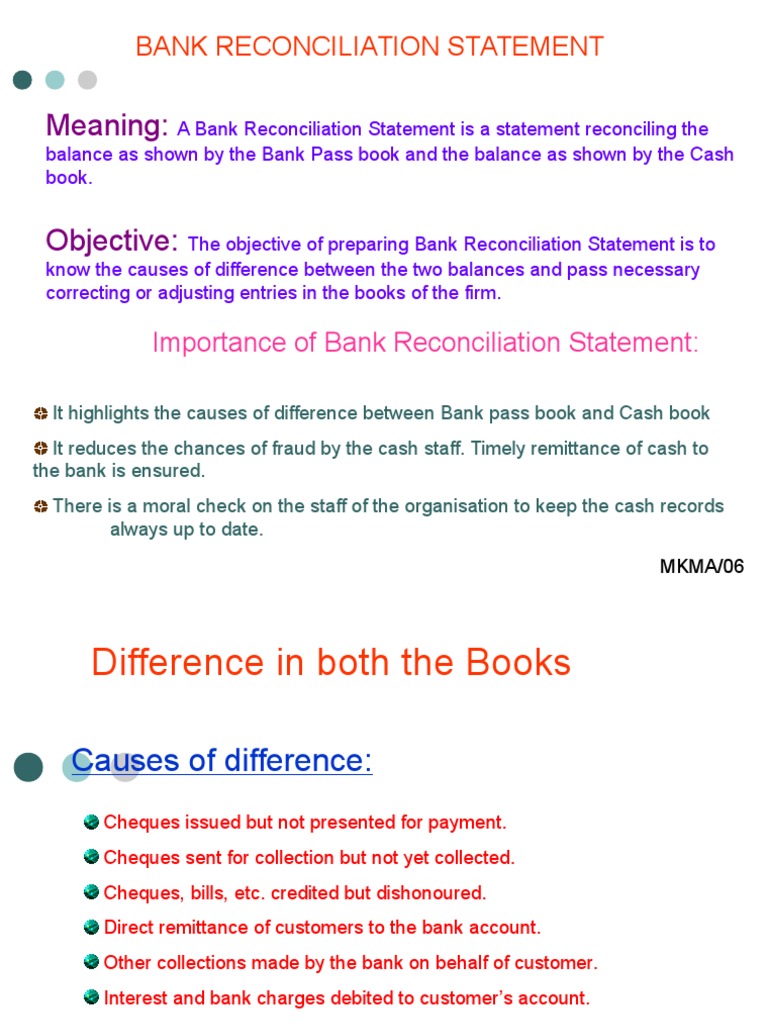 BANK RECONCILIATION STATEMENT

Meaning: A Bank Reconciliation Statement is a statement reconciling the balance as shown by the Bank Pass book and the balance as shown by the Cash book.

Objective: The objective of preparing Bank Reconciliation Statement is to know the causes of difference between the two balances and pass necessary correcting or adjusting entries in the books of the firm.

Importance of Bank Reconciliation Statement:

It highlights the causes of difference between Bank pass book and Cash book

It reduces the chances of fraud by the cash staff. Timely remittance of cash to the bank is ensured.

There is a moral check on the staff of the organisation to keep the cash records always up to date.

MKMA/06

Difference in both the Books

Causes of difference:

Cheques issued but not presented for payment.

Cheques sent for collection but not yet collected.

Cheques, bills, etc. credited but dishonoured.

Direct remittance of customers to the bank account.

Other collections made by the bank on behalf of customer.

Interest and bank charges debited to customer's account.